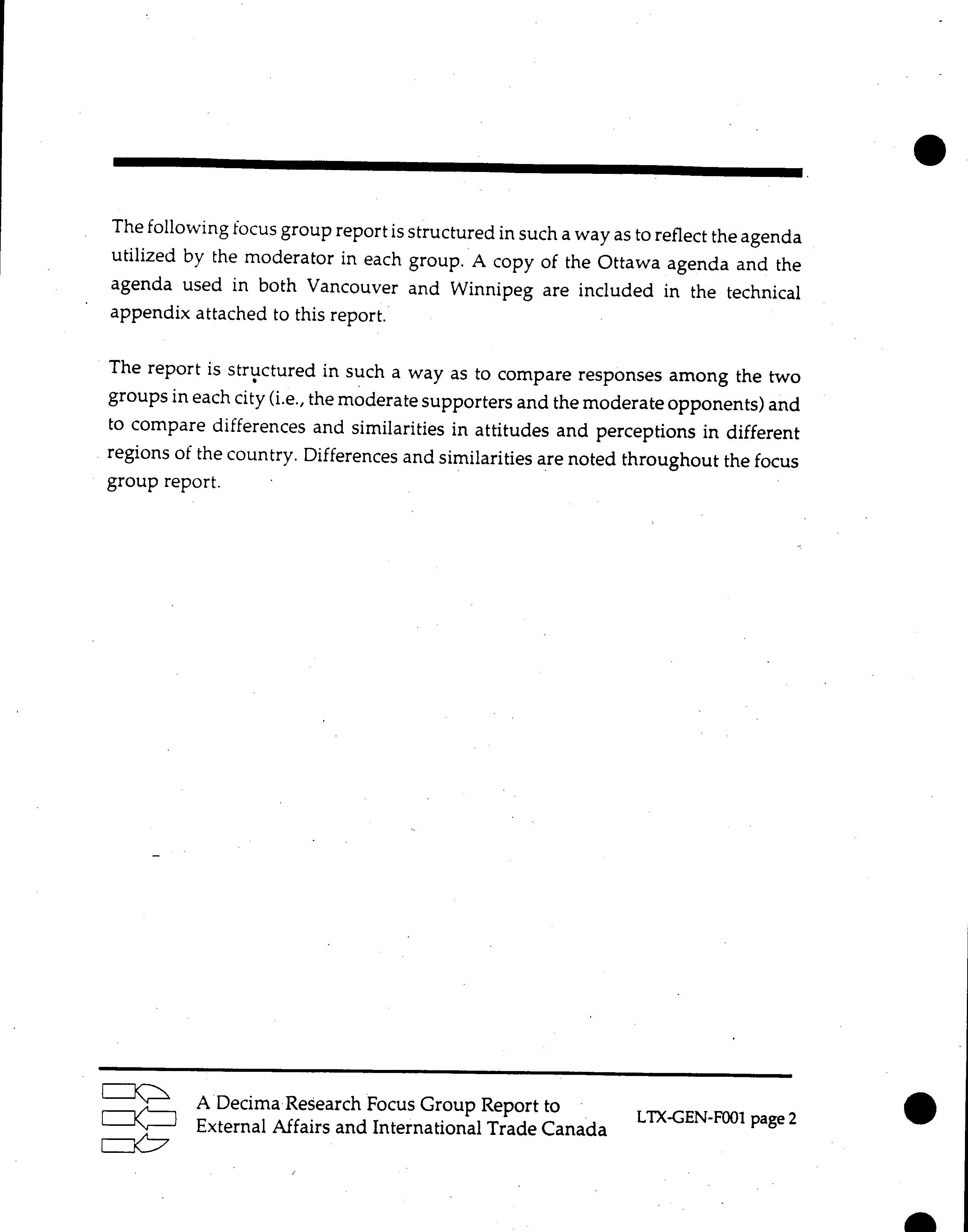 The following focus group report is structured in such a way as to reflect the agenda utilized by the moderator in each group. A copy of the Ottawa agenda and the agenda used in both Vancouver and Winnipeg are included in the technical appendix attached to this report.

The report is structured in such a way as to compare responses among the two groups in each city (i.e., the moderate supporters and the moderate opponents) and to compare differences and similarities in attitudes and perceptions in different regions of the country. Differences and similarities are noted throughout the focus group report.

A Decima Research Focus Group Report to External Affairs and International Trade Canada

LTX-GEN-F001 page 2